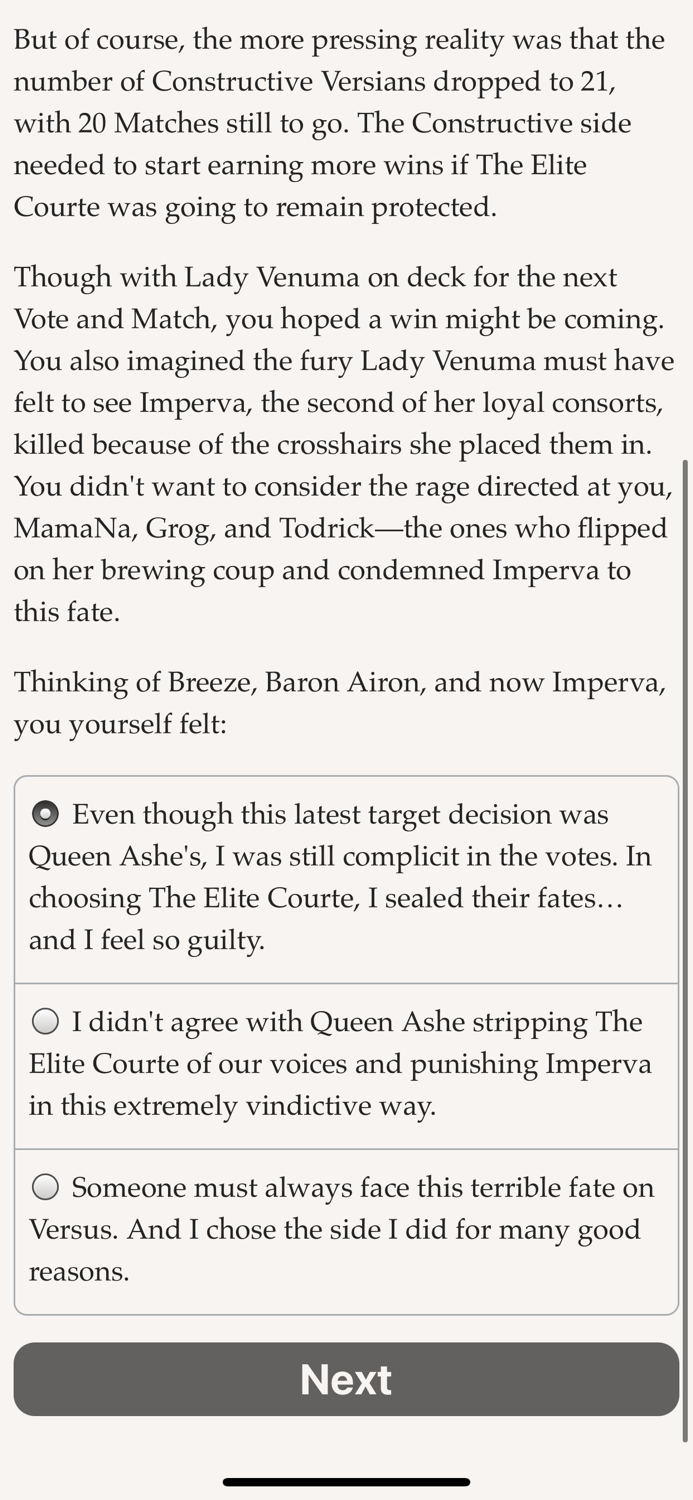 But of course, the more pressing reality was that the number of Constructive Versians dropped to 21, with 20 Matches still to go. The Constructive side needed to start earning more wins if The Elite Courte was going to remain protected.

Though with Lady Venuma on deck for the next Vote and Match, you hoped a win might be coming. You also imagined the fury Lady Venuma must have felt to see Imperva, the second of her loyal consorts, killed because of the crosshairs she placed them in. You didn't want to consider the rage directed at you, MamaNa, Grog, and Todrick—the ones who flipped on her brewing coup and condemned Imperva to this fate.

Thinking of Breeze, Baron Airon, and now Imperva, you yourself felt:

Even though this latest target decision was Queen Ashe's, I was still complicit in the votes. In choosing The Elite Courte, I sealed their fates… and I feel so guilty.

I didn't agree with Queen Ashe stripping The Elite Courte of our voices and punishing Imperva in this extremely vindictive way.

Someone must always face this terrible fate on Versus. And I chose the side I did for many good reasons.

Next